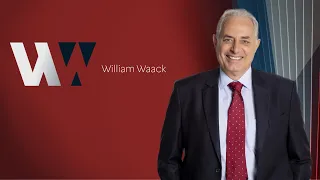 WW William Waack